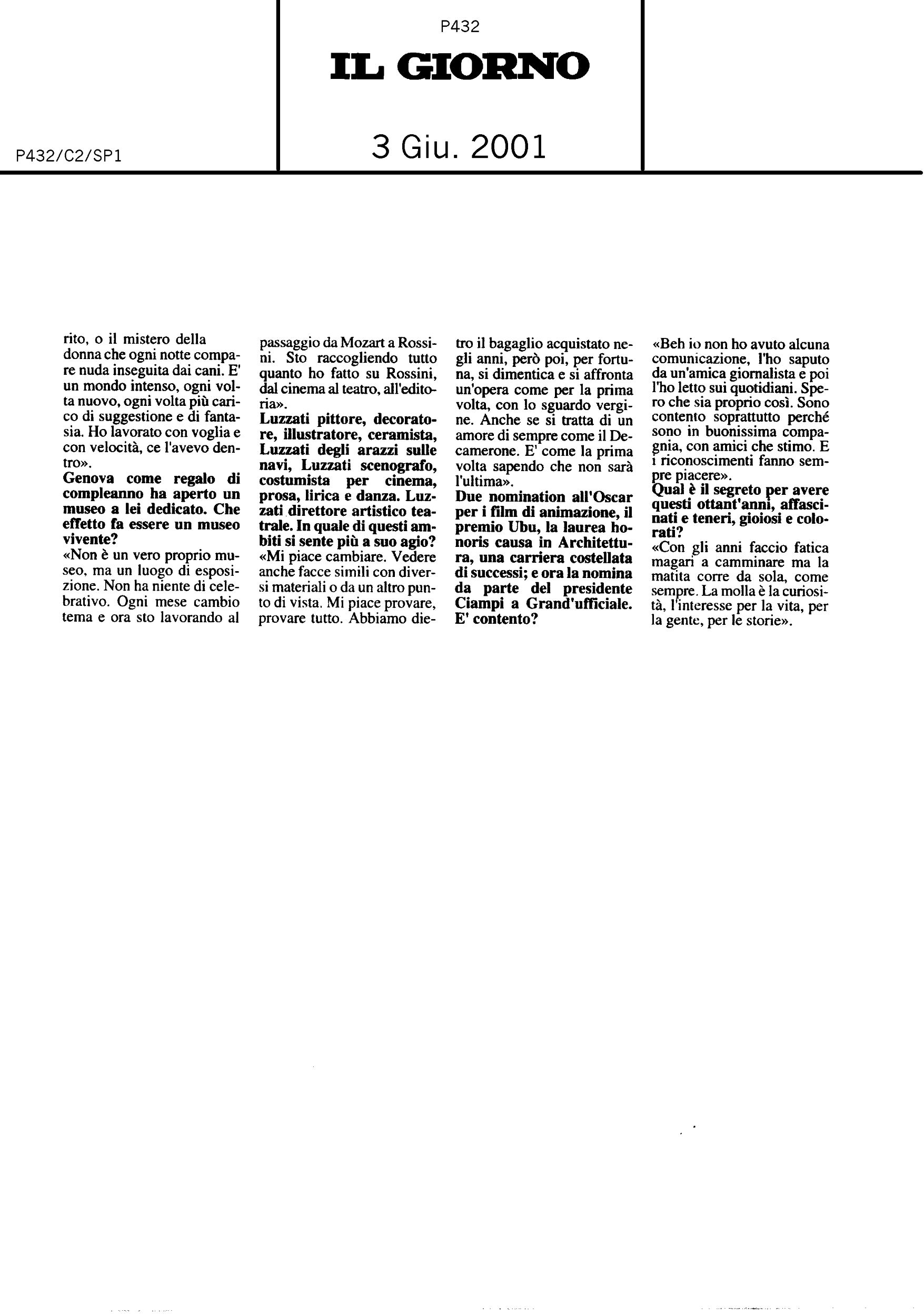 P432

IL GIORNO

P432/C2/SP1

3 Giu. 2001

rito, o il mistero della donna che ogni notte compare nuda inseguita dai cani. E' un mondo intenso, ogni volta nuovo, ogni volta più carico di suggestione e di fantasia. Ho lavorato con voglia e con velocità, ce l'avevo dentro».

Genova come regalo di compleanno ha aperto un museo a lei dedicato. Che effetto fa essere un museo vivente?

«Non è un vero proprio museo, ma un luogo di esposizione. Non ha niente di celebrativo. Ogni mese cambio tema e ora sto lavorando al passaggio da Mozart a Rossini. Sto raccogliendo tutto quanto ho fatto su Rossini, dal cinema al teatro, all'editoria».

Luzzati pittore, decoratore, illustratore, ceramista, Luzzati degli arazzi sulle navi, Luzzati scenografo, costumista per cinema, prosa, lirica e danza. Luzzati direttore artistico teatrale. In quale di questi ambiti si sente più a suo agio?

«Mi piace cambiare. Vedere anche facce simili con diversi materiali o da un altro punto di vista. Mi piace provare, provare tutto. Abbiamo dietro il bagaglio acquistato negli anni, però poi, per fortuna, si dimentica e si affronta un'opera come per la prima volta, con lo sguardo vergine. Anche se si tratta di un amore di sempre come il Decamerone. E' come la prima volta sapendo che non sarà l'ultima».

Due nomination all'Oscar per i film di animazione, il premio Ubu, la laurea honoris causa in Architettura, una carriera costellata di successi; e ora la nomina da parte del presidente Ciampi a Grand'ufficiale. E' contento?

«Beh io non ho avuto alcuna comunicazione, l'ho saputo da un'amica giornalista e poi l'ho letto sui quotidiani. Spero che sia proprio così. Sono contento soprattutto perché sono in buonissima compagnia, con amici che stimo. E i riconoscimenti fanno sempre piacere».

Qual è il segreto per avere questi ottant'anni, affascinati e teneri, gioiosi e colorati?

«Con gli anni faccio fatica magari a camminare ma la matita corre da sola, come sempre. La molla è la curiosità, l'interesse per la vita, per la gente, per le storie».